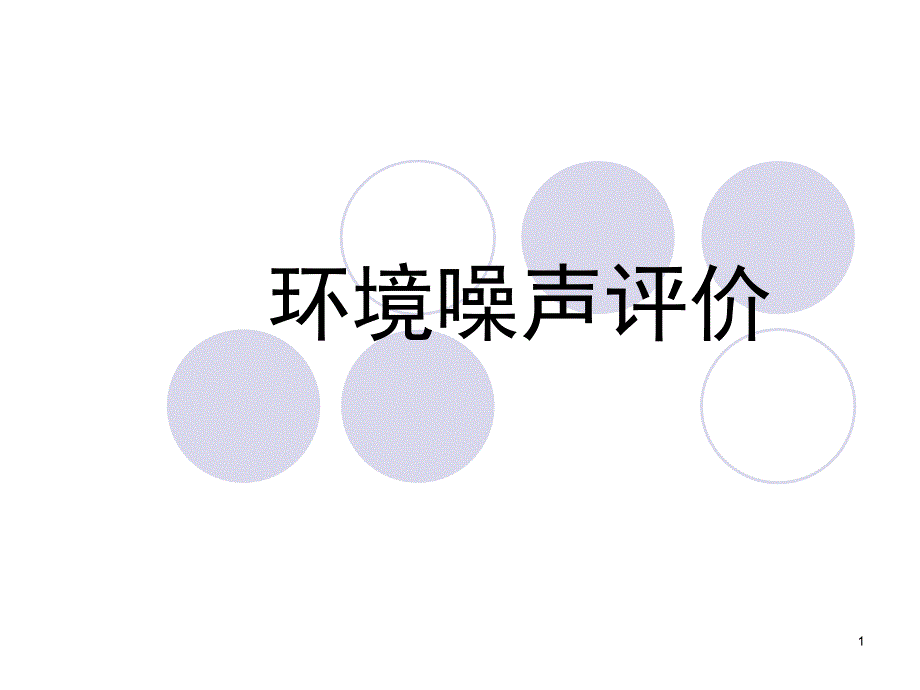 环境噪声评价

1